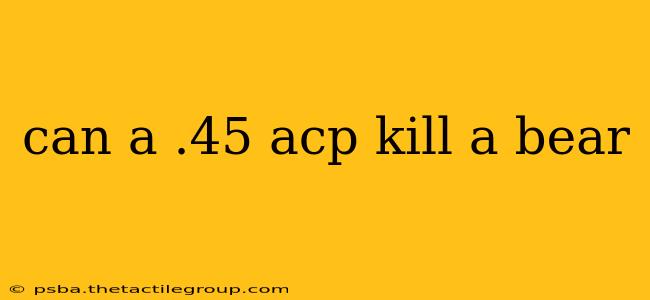 can a .45 acp kill a bear

© psba.thetactilegroup.com